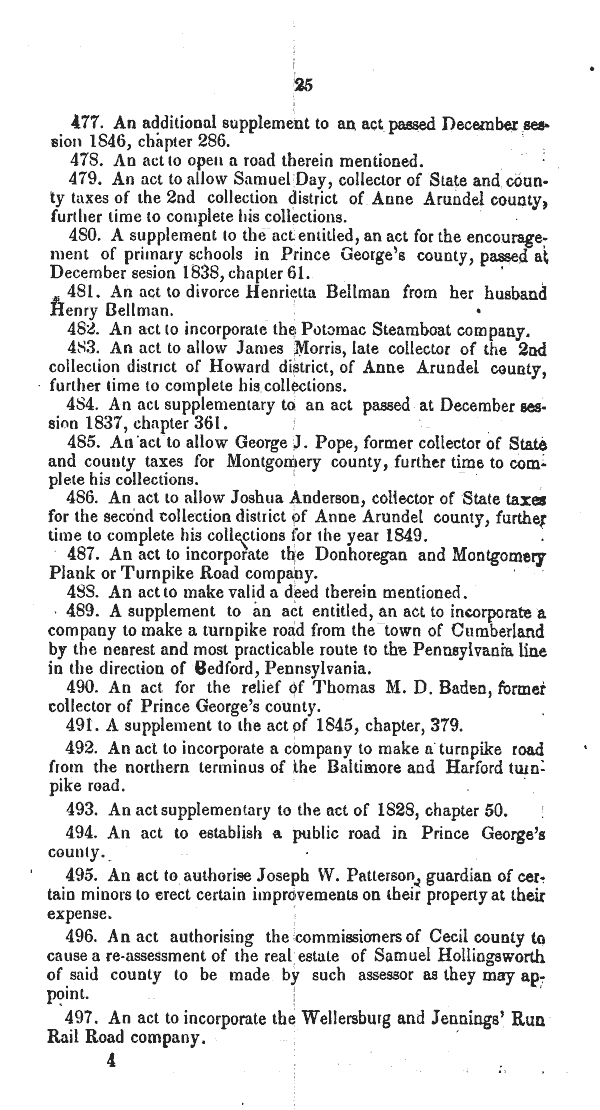 25

477. An additional supplement to an act passed December session 1846, chapter 286.

478. An act to open a road therein mentioned.

479. An act to allow Samuel Day, collector of State and county taxes of the 2nd collection district of Anne Arundel county, further time to complete his collections.

480. A supplement to the act entitled, an act for the encouragement of primary schools in Prince George's county, passed at December sesion 1838, chapter 61.

481. An act to divorce Henrietta Bellman from her husband Henry Bellman.

482. An act to incorporate the Potomac Steamboat company.

483. An act to allow James Morris, late collector of the 2nd collection district of Howard district, of Anne Arundel county, further time to complete his collections.

484. An act supplementary to an act passed at December session 1837, chapter 361.

485. An act to allow George J. Pope, former collector of State and county taxes for Montgomery county, further time to complete his collections.

486. An act to allow Joshua Anderson, collector of State taxes for the second collection district of Anne Arundel county, further time to complete his collections for the year 1849.

487. An act to incorporate the Donhoregan and Montgomery Plank or Turnpike Road company.

488. An act to make valid a deed therein mentioned.

489. A supplement to an act entitled, an act to incorporate a company to make a turnpike road from the town of Cumberland by the nearest and most practicable route to the Pennsylvania line in the direction of Bedford, Pennsylvania.

490. An act for the relief of Thomas M. D. Baden, former collector of Prince George's county.

491. A supplement to the act of 1845, chapter, 379.

492. An act to incorporate a company to make a turnpike road from the northern terminus of the Baltimore and Harford turnpike road.

493. An act supplementary to the act of 1828, chapter 50.

494. An act to establish a public road in Prince George's county.

495. An act to authorise Joseph W. Patterson, guardian of certain minors to erect certain improvements on their property at their expense.

496. An act authorising the commissioners of Cecil county to cause a re-assessment of the real estate of Samuel Hollingsworth of said county to be made by such assessor as they may appoint.

497. An act to incorporate the Wellersburg and Jennings' Run Rail Road company.

4